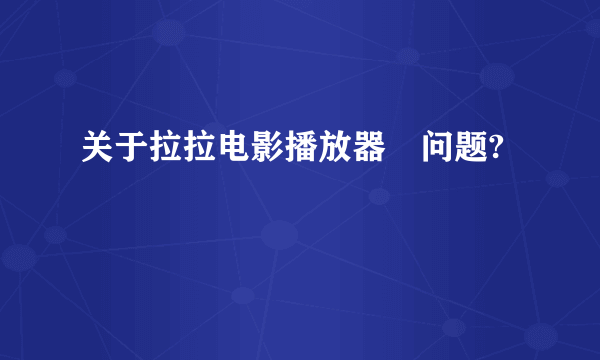 关于拉拉电影播放器　问题?